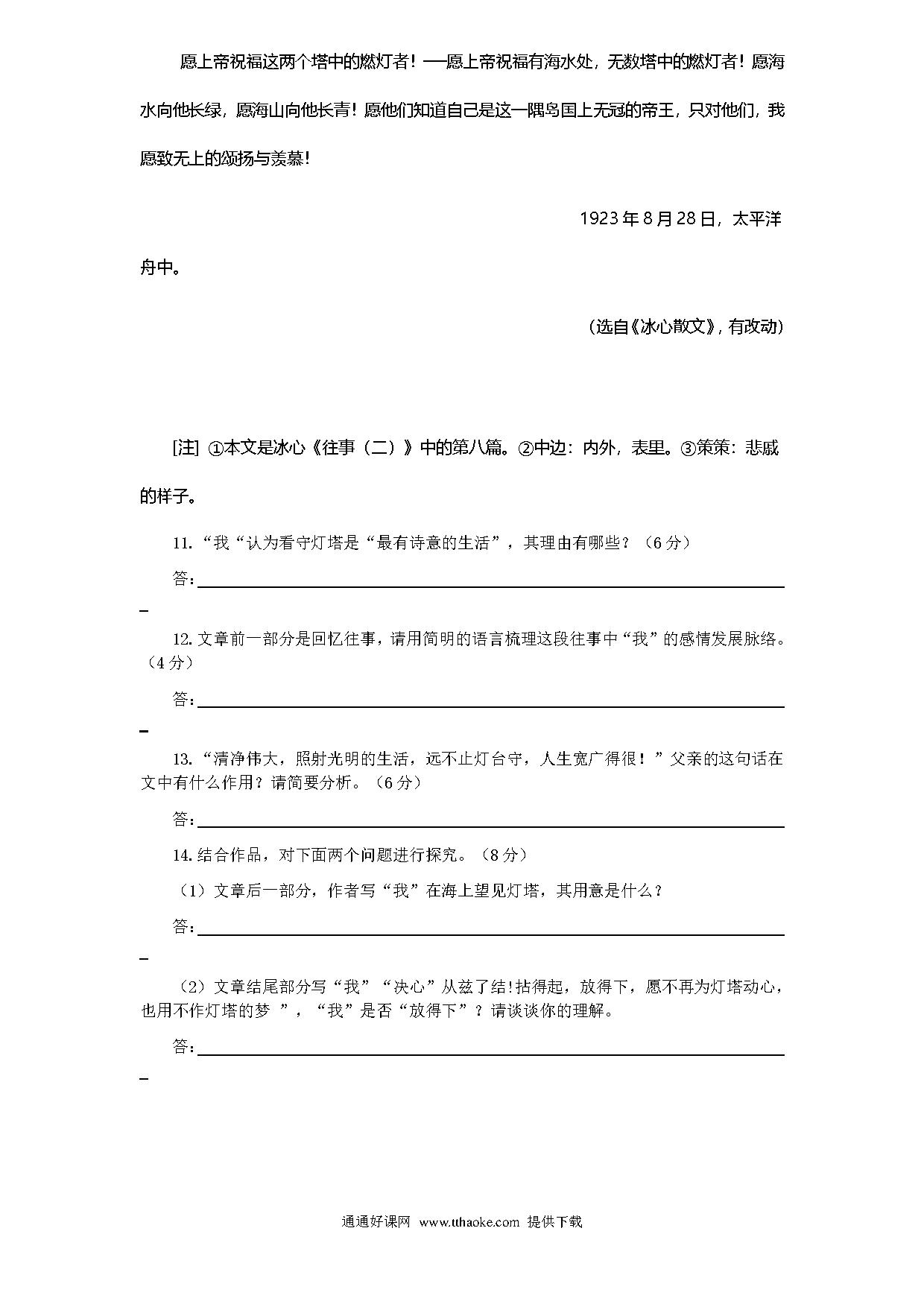 愿上帝祝福这两个塔中的燃灯者！——愿上帝祝福有海水处，无数塔中的燃灯者！愿海水向他长绿，愿海山向他长青！愿他们知道自己是这一隅岛国上无冠的帝王，只对他们，我愿致无上的颂扬与羡慕！

1923年8月28日，太平洋舟中。

（选自《冰心散文》，有改动）

[注] ①本文是冰心《往事（二）》中的第八篇。②中边：内外，表里。③策策：悲戚的样子。

11. “我“认为看守灯塔是“最有诗意的生活”，其理由有哪些？（6分）

答：

12. 文章前一部分是回忆往事，请用简明的语言梳理这段往事中“我”的感情发展脉络。（4分）

答：

13. “清净伟大，照射光明的生活，远不止灯台守，人生宽广得很！”父亲的这句话在文中有什么作用？请简要分析。（6分）

答：

14. 结合作品，对下面两个问题进行探究。（8分）

（1）文章后一部分，作者写“我”在海上望见灯塔，其用意是什么？

答：

（2）文章结尾部分写“我”“决心”从兹了结！拈得起，放得下，愿不再为灯塔动心，也用不作灯塔的梦 ”，“我”是否“放得下”？请谈谈你的理解。

答：

通通好课网 www.tthaoke.com 提供下载